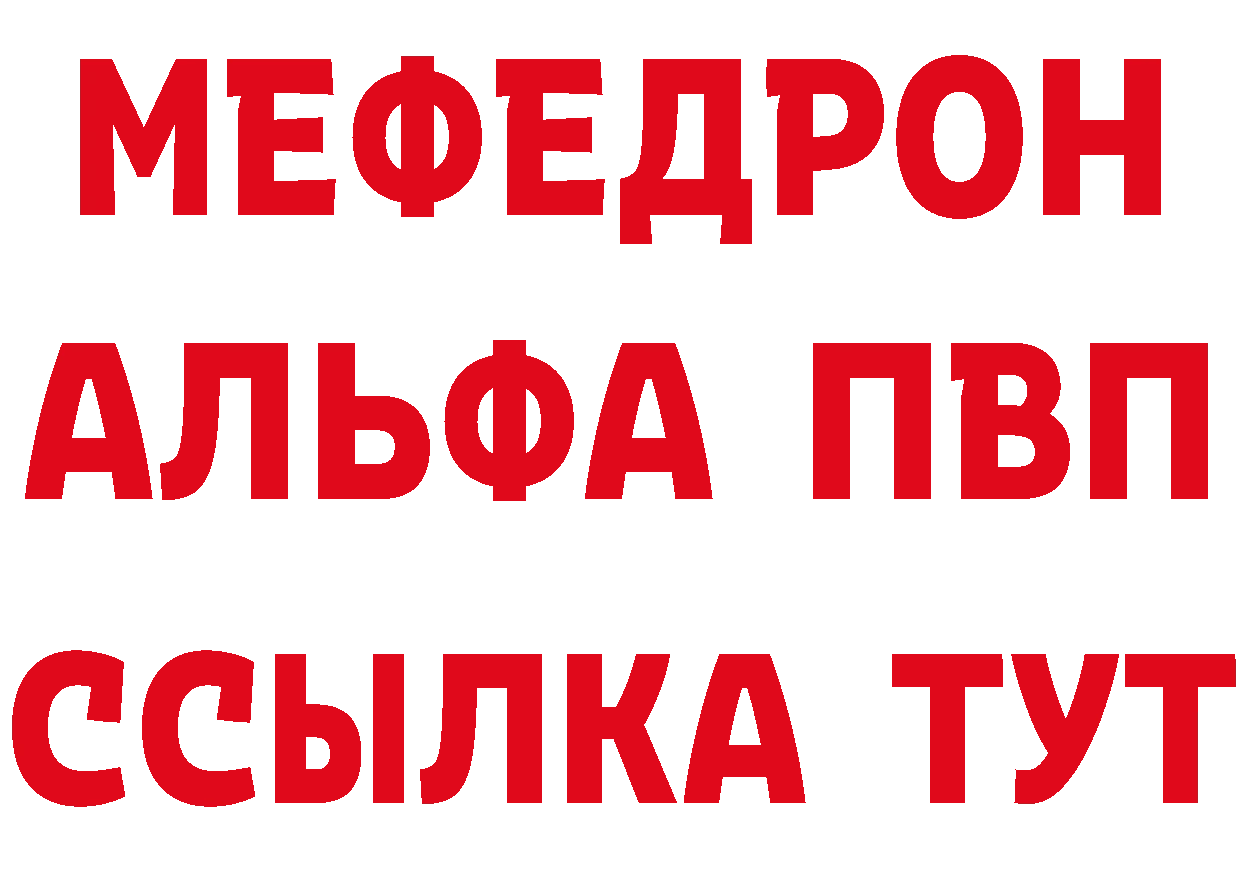 МЕФЕДРОН
АЛЬФА ПВП
ССЫЛКА ТУТ